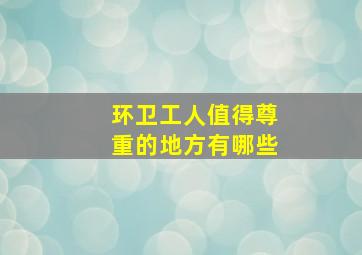 环卫工人值得尊重的地方有哪些